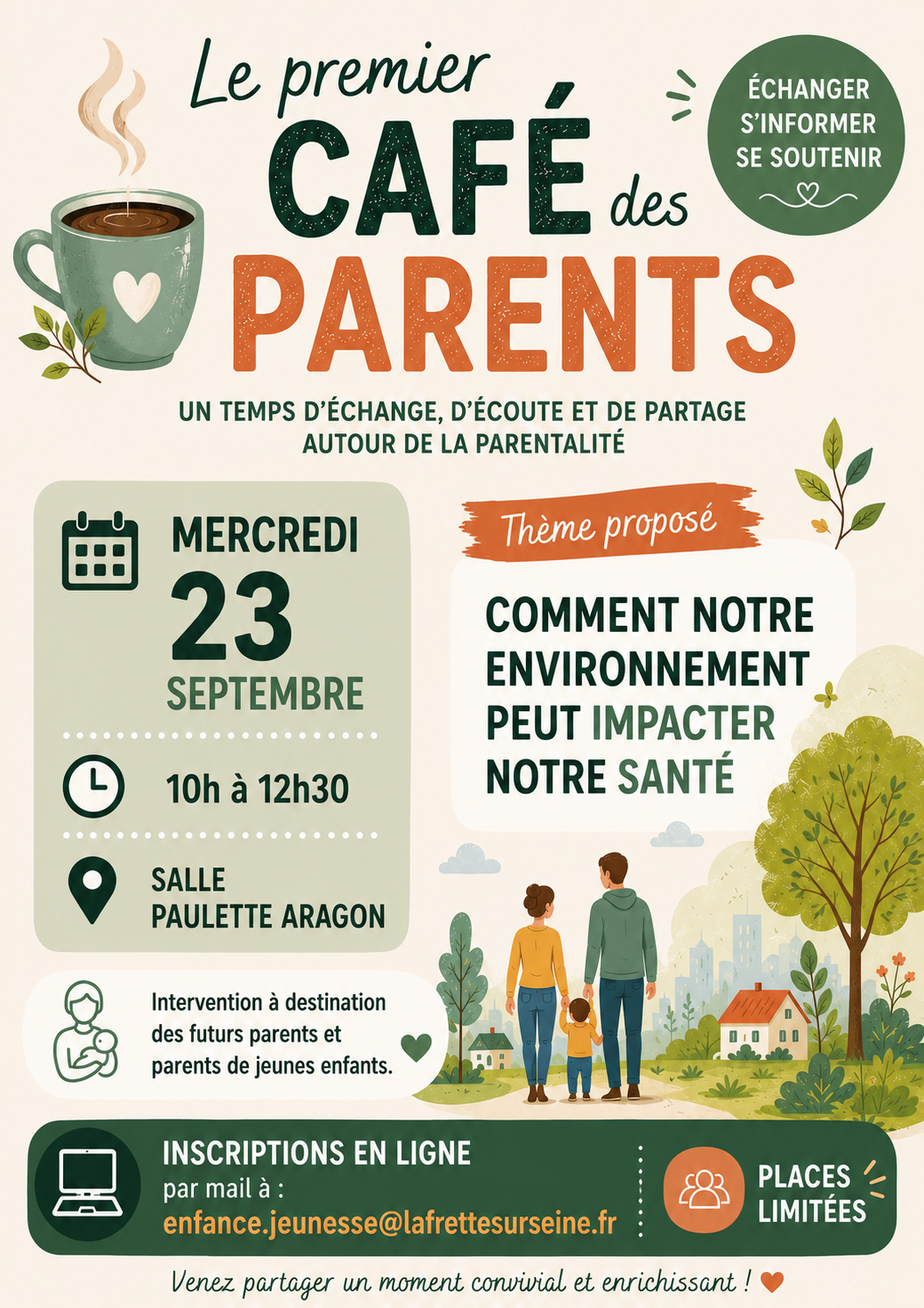 Le premier
CAFÉ des
PARENTS

ÉCHANGER
S'INFORMER
SE SOUTENIR

UN TEMPS D'ÉCHANGE, D'ÉCOUTE ET DE PARTAGE
AUTOUR DE LA PARENTALITÉ

MERCREDI
23
SEPTEMBRE

10h à 12h30

SALLE
PAULETTE ARAGON

Thème proposé

COMMENT NOTRE ENVIRONNEMENT PEUT IMPACTER NOTRE SANTÉ

Intervention à destination des futurs parents et parents de jeunes enfants.

INSCRIPTIONS EN LIGNE
par mail à :
enfance.jeunesse@lafrettesurseine.fr

PLACES
LIMITÉES

Venez partager un moment convivial et enrichissant !